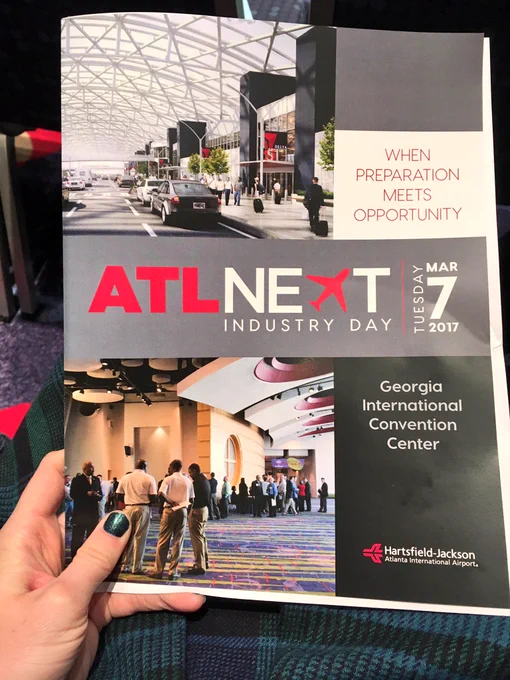 WHEN
PREPARATION
MEETS
OPPORTUNITY

ATLNEXT
INDUSTRY DAY

TUESDAY
MAR
7
2017

Georgia
International
Convention
Center

Hartsfield-Jackson
Atlanta International Airport.